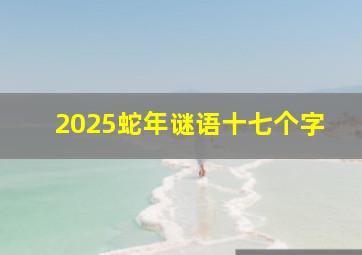 2025蛇年谜语十七个字